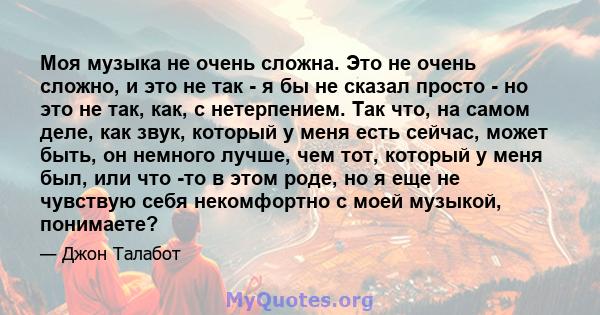 Моя музыка не очень сложна. Это не очень сложно, и это не так - я бы не сказал просто - но это не так, как, с нетерпением. Так что, на самом деле, как звук, который у меня есть сейчас, может быть, он немного лучше, чем тот, который у меня был, или что -то в этом роде, но я еще не чувствую себя некомфортно с моей музыкой, понимаете?

— Джон Талабот

MyQuotes.org